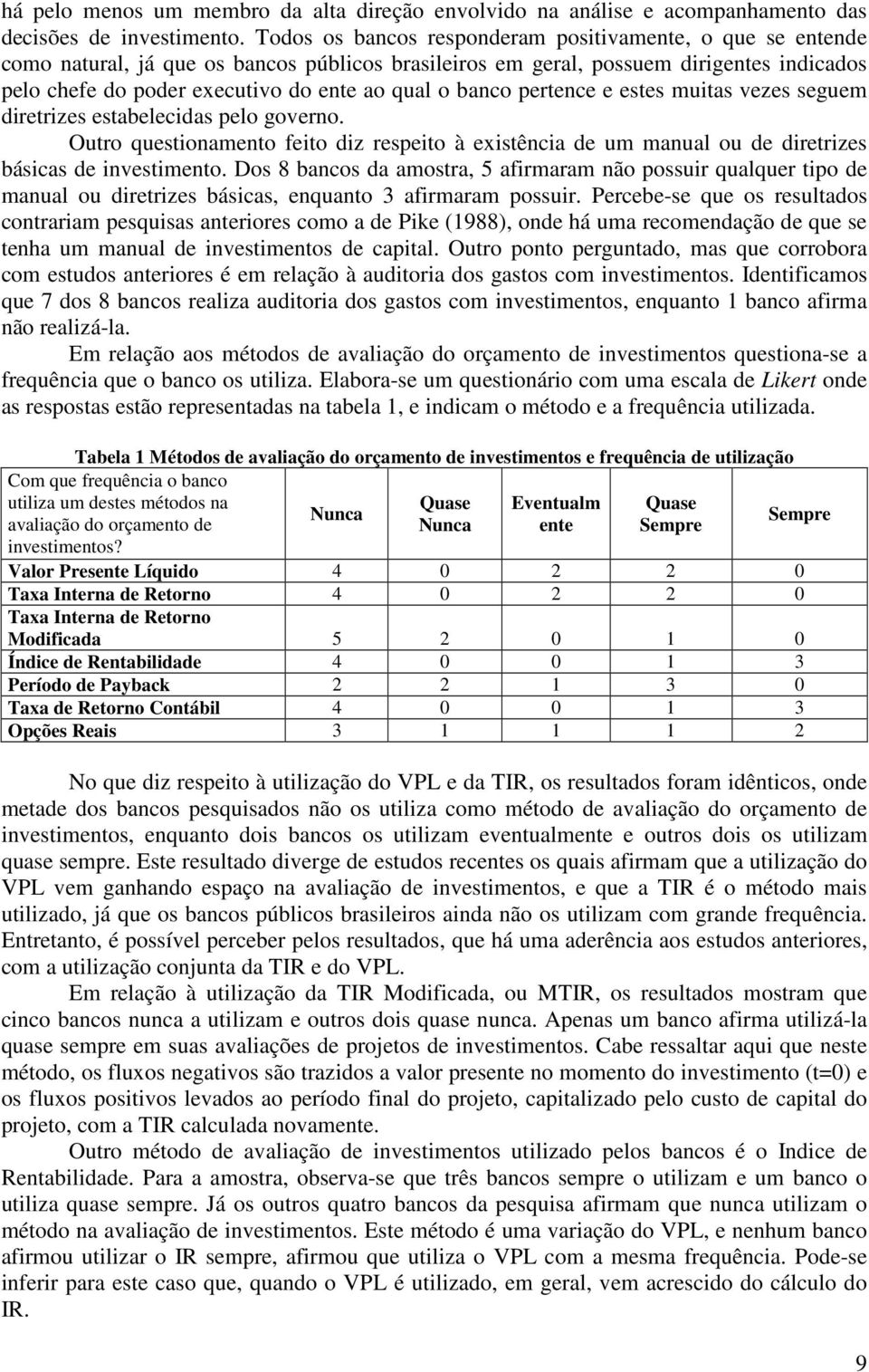 há pelo menos um membro da alta direção envolvido na análise e acompanhamento das decisões de investimento. Todos os bancos responderam positivamente, o que se entende como natural, já que os bancos públicos brasileiros em geral, possuem dirigentes indicados pelo chefe do poder executivo do ente ao qual o banco pertence e estes muitas vezes seguem diretrizes estabelecidas pelo governo.

Outro questionamento feito diz respeito à existência de um manual ou de diretrizes básicas de investimento. Dos 8 bancos da amostra, 5 afirmaram não possuir qualquer tipo de manual ou diretrizes básicas, enquanto 3 afirmaram possuir. Percebe-se que os resultados contrariam pesquisas anteriores como a de Pike (1988), onde há uma recomendação de que se tenha um manual de investimentos de capital. Outro ponto perguntado, mas que corrobora com estudos anteriores é em relação à auditoria dos gastos com investimentos. Identificamos que 7 dos 8 bancos realiza auditoria dos gastos com investimentos, enquanto 1 banco afirma não realizá-la.

Em relação aos métodos de avaliação do orçamento de investimentos questiona-se a frequência que o banco os utiliza. Elabora-se um questionário com uma escala de Likert onde as respostas estão representadas na tabela 1, e indicam o método e a frequência utilizada.

Tabela 1 Métodos de avaliação do orçamento de investimentos e frequência de utilização

| Com que frequência o banco utiliza um destes métodos na avaliação do orçamento de investimentos? | Nunca | Quase Nunca | Eventualmente | Quase Sempre | Sempre |
|---|---|---|---|---|---|
| Valor Presente Líquido | 4 | 0 | 2 | 2 | 0 |
| Taxa Interna de Retorno | 4 | 0 | 2 | 2 | 0 |
| Taxa Interna de Retorno Modificada | 5 | 2 | 0 | 1 | 0 |
| Índice de Rentabilidade | 4 | 0 | 0 | 1 | 3 |
| Período de Payback | 2 | 2 | 1 | 3 | 0 |
| Taxa de Retorno Contábil | 4 | 0 | 0 | 1 | 3 |
| Opções Reais | 3 | 1 | 1 | 1 | 2 |

No que diz respeito à utilização do VPL e da TIR, os resultados foram idênticos, onde metade dos bancos pesquisados não os utiliza como método de avaliação do orçamento de investimentos, enquanto dois bancos os utilizam eventualmente e outros dois os utilizam quase sempre. Este resultado diverge de estudos recentes os quais afirmam que a utilização do VPL vem ganhando espaço na avaliação de investimentos, e que a TIR é o método mais utilizado, já que os bancos públicos brasileiros ainda não os utilizam com grande frequência. Entretanto, é possível perceber pelos resultados, que há uma aderência aos estudos anteriores, com a utilização conjunta da TIR e do VPL.

Em relação à utilização da TIR Modificada, ou MTIR, os resultados mostram que cinco bancos nunca a utilizam e outros dois quase nunca. Apenas um banco afirma utilizá-la quase sempre em suas avaliações de projetos de investimentos. Cabe ressaltar aqui que neste método, os fluxos negativos são trazidos a valor presente no momento do investimento (t=0) e os fluxos positivos levados ao período final do projeto, capitalizado pelo custo de capital do projeto, com a TIR calculada novamente.

Outro método de avaliação de investimentos utilizado pelos bancos é o Indice de Rentabilidade. Para a amostra, observa-se que três bancos sempre o utilizam e um banco o utiliza quase sempre. Já os outros quatro bancos da pesquisa afirmam que nunca utilizam o método na avaliação de investimentos. Este método é uma variação do VPL, e nenhum banco afirmou utilizar o IR sempre, afirmou que utiliza o VPL com a mesma frequência. Pode-se inferir para este caso que, quando o VPL é utilizado, em geral, vem acrescido do cálculo do IR.

9